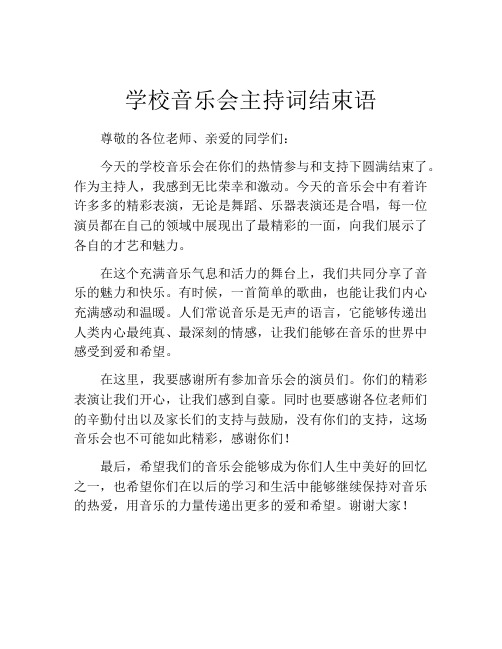 学校音乐会主持词结束语

尊敬的各位老师、亲爱的同学们：

今天的学校音乐会在你们的热情参与和支持下圆满结束了。作为主持人，我感到无比荣幸和激动。今天的音乐会中有着许许多多的精彩表演，无论是舞蹈、乐器表演还是合唱，每一位演员都在自己的领域中展现出了最精彩的一面，向我们展示了各自的才艺和魅力。

在这个充满音乐气息和活力的舞台上，我们共同分享了音乐的魅力和快乐。有时候，一首简单的歌曲，也能让我们内心充满感动和温暖。人们常说音乐是无声的语言，它能够传递出人类内心最纯真、最深刻的情感，让我们能够在音乐的世界中感受到爱和希望。

在这里，我要感谢所有参加音乐会的演员们。你们的精彩表演让我们开心，让我们感到自豪。同时也要感谢各位老师们的辛勤付出以及家长们的支持与鼓励，没有你们的支持，这场音乐会也不可能如此精彩，感谢你们！

最后，希望我们的音乐会能够成为你们人生中美好的回忆之一，也希望你们在以后的学习和生活中能够继续保持对音乐的热爱，用音乐的力量传递出更多的爱和希望。谢谢大家！